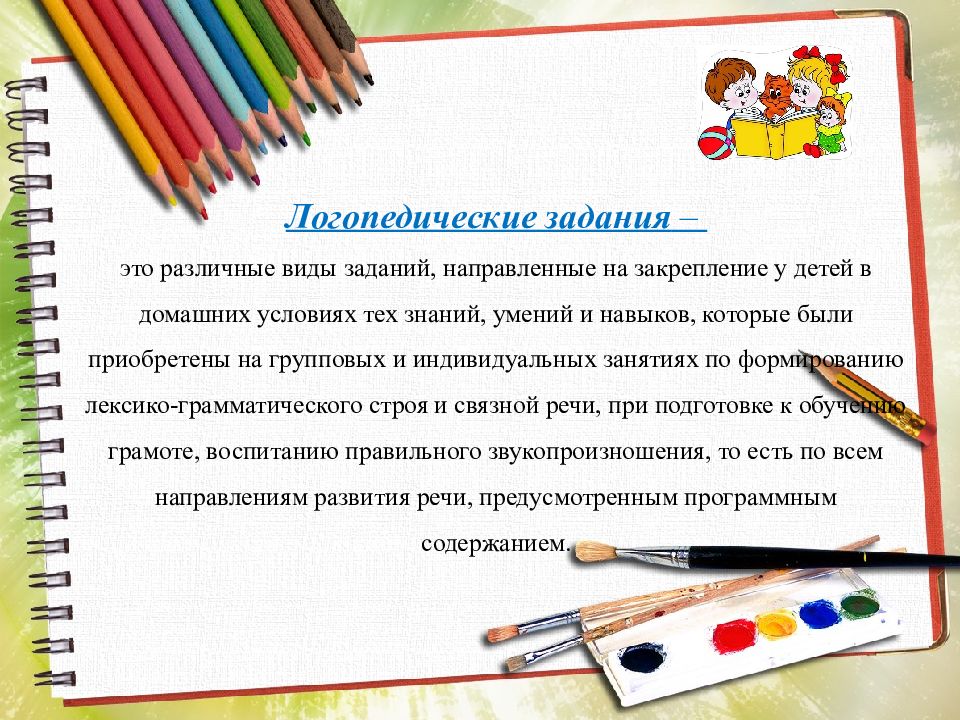 Логопедические задания –

это различные виды заданий, направленные на закрепление у детей в домашних условиях тех знаний, умений и навыков, которые были приобретены на групповых и индивидуальных занятиях по формированию лексико-грамматического строя и связной речи, при подготовке к обучению грамоте, воспитанию правильного звукопроизношения, то есть по всем направлениям развития речи, предусмотренным программным содержанием.